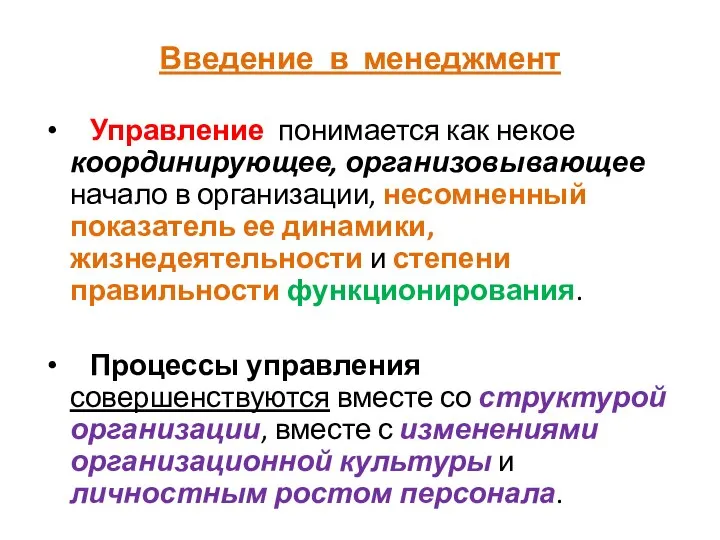 Введение в менеджмент

• Управление понимается как некое координирующее, организовывающее начало в организации, несомненный показатель ее динамики, жизнедеятельности и степени правильности функционирования.

• Процессы управления совершенствуются вместе со структурой организации, вместе с изменениями организационной культуры и личностным ростом персонала.